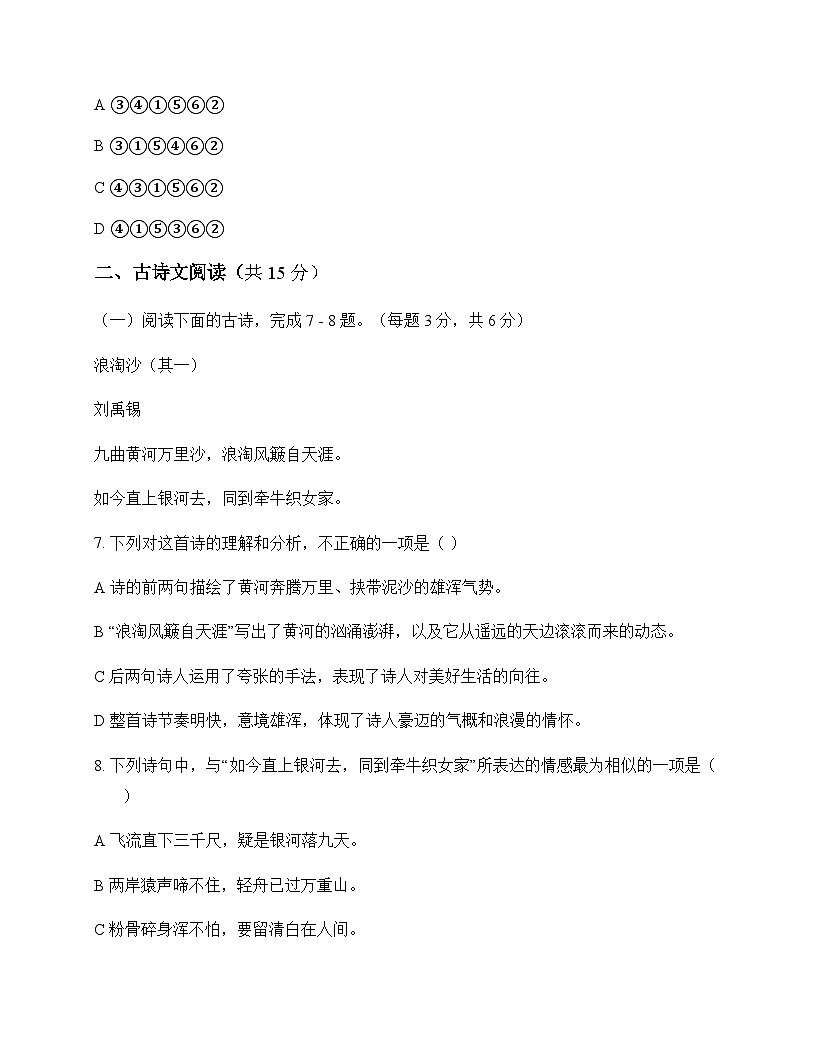 A ③④①⑤⑥②

B ③①⑤④⑥②

C ④③①⑤⑥②

D ④①⑤③⑥②

二、古诗文阅读（共 15 分）

（一）阅读下面的古诗，完成 7 - 8 题。（每题 3 分，共 6 分）

浪淘沙（其一）

刘禹锡

九曲黄河万里沙，浪淘风簸自天涯。

如今直上银河去，同到牵牛织女家。

7. 下列对这首诗的理解和分析，不正确的一项是（ ）

A 诗的前两句描绘了黄河奔腾万里、挟带泥沙的雄浑气势。

B “浪淘风簸自天涯”写出了黄河的汹涌澎湃，以及它从遥远的天边滚滚而来的动态。

C 后两句诗人运用了夸张的手法，表现了诗人对美好生活的向往。

D 整首诗节奏明快，意境雄浑，体现了诗人豪迈的气概和浪漫的情怀。

8. 下列诗句中，与“如今直上银河去，同到牵牛织女家”所表达的情感最为相似的一项是（ ）

A 飞流直下三千尺，疑是银河落九天。

B 两岸猿声啼不住，轻舟已过万重山。

C 粉骨碎身浑不怕，要留清白在人间。